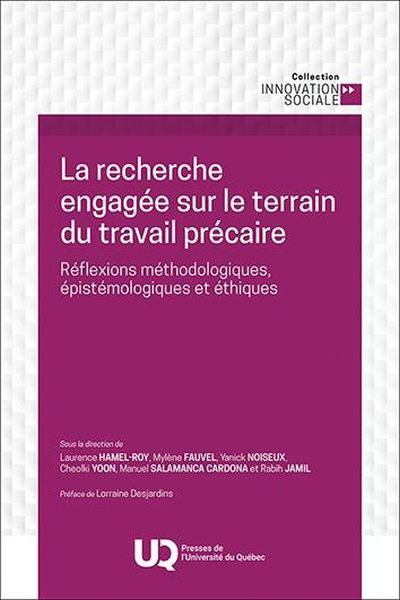 Collection
INNOVATION
SOCIALE

La recherche engagée sur le terrain du travail précaire

Réflexions méthodologiques, épistémologiques et éthiques

Sous la direction de
Laurence HAMEL-ROY, Mylène FAUVEL, Yanick NOISEUX, Cheolki YOON, Manuel SALAMANCA CARDONA et Rabih JAMIL

Préface de Lorraine Desjardins

UQ Presses de l'Université du Québec